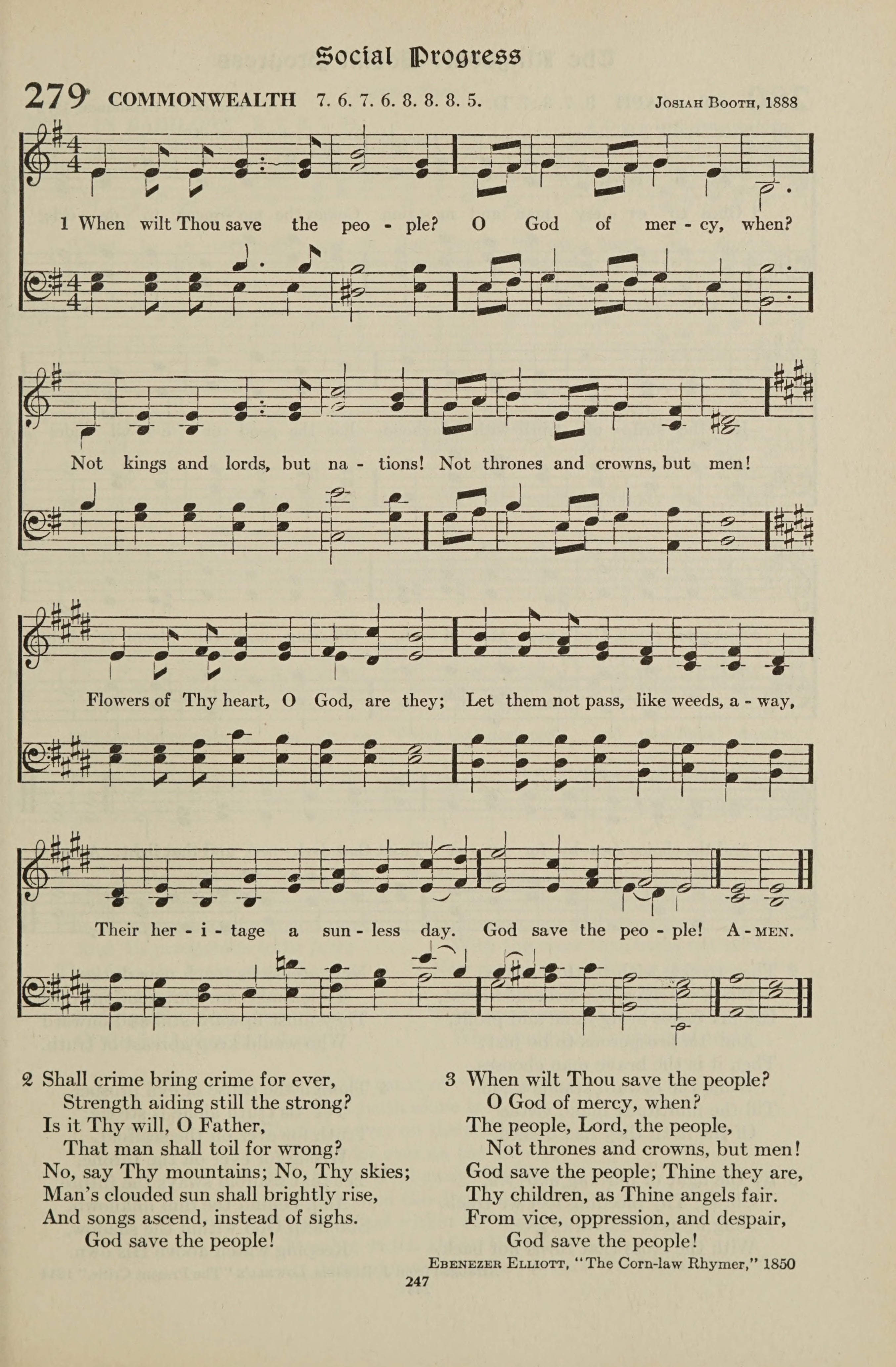 Social Progress

279 COMMONWEALTH 7. 6. 7. 6. 8. 8. 8. 5. JOSIAH BOOTH, 1888

1 When wilt Thou save the peo - ple? O God of mer - cy, when?

Not kings and lords, but na - tions! Not thrones and crowns, but men!

Flowers of Thy heart, O God, are they; Let them not pass, like weeds, a - way,

Their her - i - tage a sun - less day. God save the peo - ple! A - MEN.

2 Shall crime bring crime for ever,
Strength aiding still the strong?
Is it Thy will, O Father,
That man shall toil for wrong?
No, say Thy mountains; No, Thy skies;
Man's clouded sun shall brightly rise,
And songs ascend, instead of sighs.
God save the people!

3 When wilt Thou save the people?
O God of mercy, when?
The people, Lord, the people,
Not thrones and crowns, but men!
God save the people; Thine they are,
Thy children, as Thine angels fair.
From vice, oppression, and despair,
God save the people!

EBENEZER ELLIOTT, "The Corn-law Rhymer," 1850

247